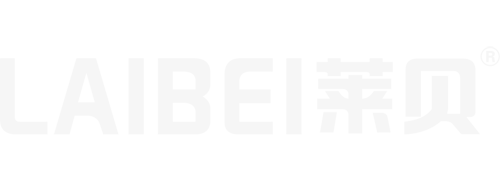 LAIBEI莱贝®